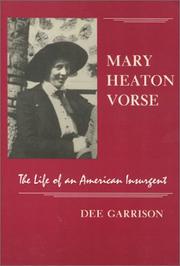 MARY HEATON VORSE

The Life of an American Insurgent

DEE GARRISON